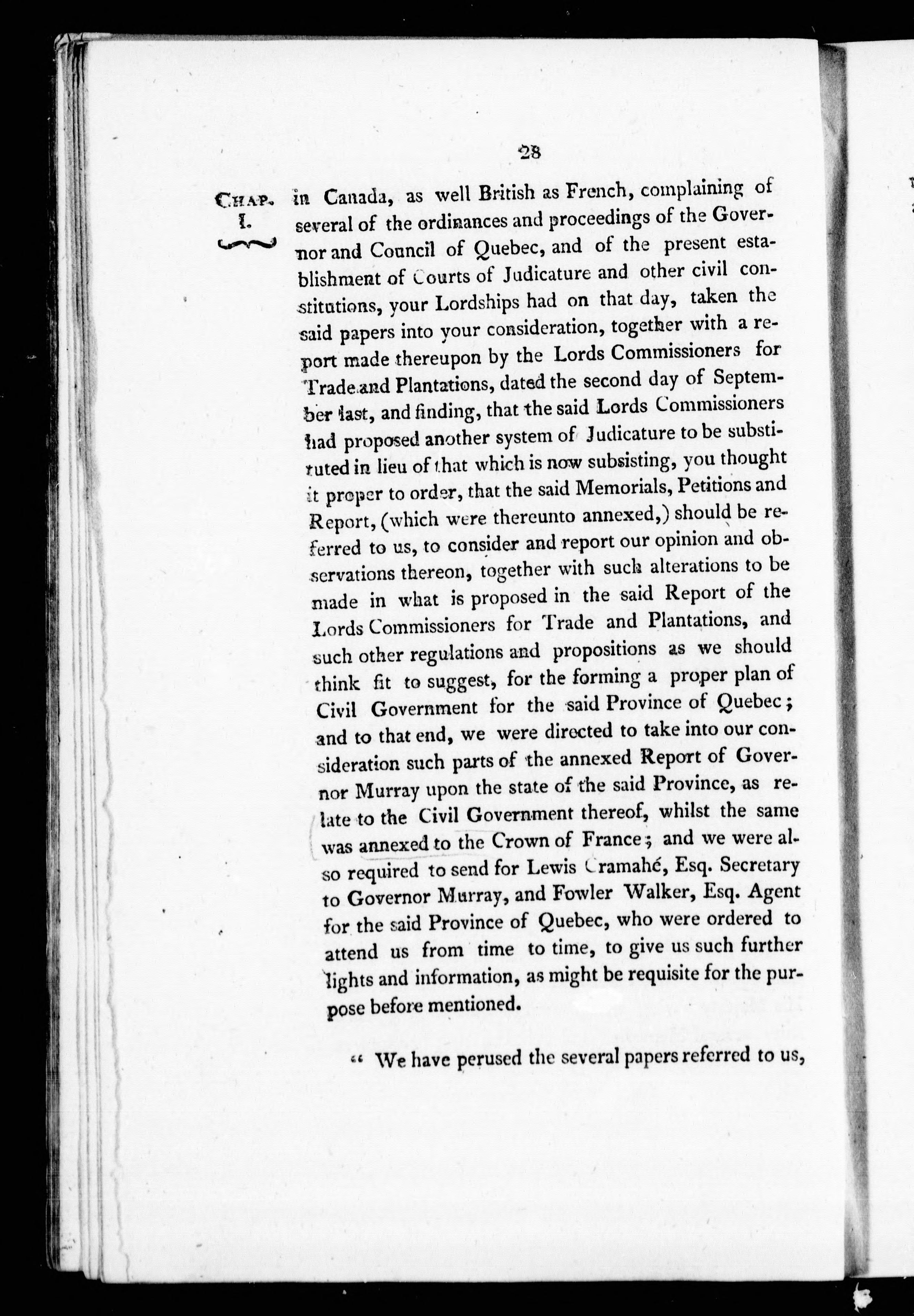 28

CHAP. I.

in Canada, as well British as French, complaining of several of the ordinances and proceedings of the Governor and Council of Quebec, and of the present establishment of Courts of Judicature and other civil constitutions, your Lordships had on that day, taken the said papers into your consideration, together with a report made thereupon by the Lords Commissioners for Trade and Plantations, dated the second day of September last, and finding, that the said Lords Commissioners had proposed another system of Judicature to be substituted in lieu of that which is now subsisting, you thought it proper to order, that the said Memorials, Petitions and Report, (which were thereunto annexed,) should be referred to us, to consider and report our opinion and observations thereon, together with such alterations to be made in what is proposed in the said Report of the Lords Commissioners for Trade and Plantations, and such other regulations and propositions as we should think fit to suggest, for the forming a proper plan of Civil Government for the said Province of Quebec; and to that end, we were directed to take into our consideration such parts of the annexed Report of Governor Murray upon the state of the said Province, as relate to the Civil Government thereof, whilst the same was annexed to the Crown of France; and we were also required to send for Lewis Cramahé, Esq. Secretary to Governor Murray, and Fowler Walker, Esq. Agent for the said Province of Quebec, who were ordered to attend us from time to time, to give us such further lights and information, as might be requisite for the purpose before mentioned.

" We have perused the several papers referred to us,